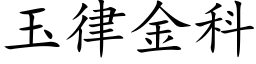 玉律金科